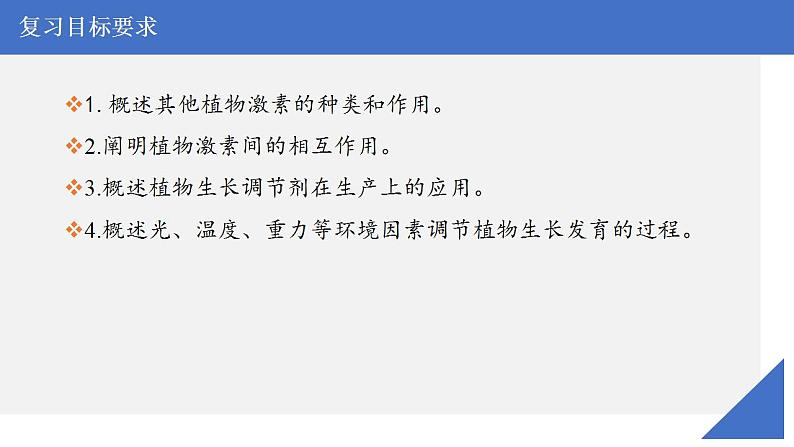 复习目标要求

❖1. 概述其他植物激素的种类和作用。

❖2.阐明植物激素间的相互作用。

❖3.概述植物生长调节剂在生产上的应用。

❖4.概述光、温度、重力等环境因素调节植物生长发育的过程。